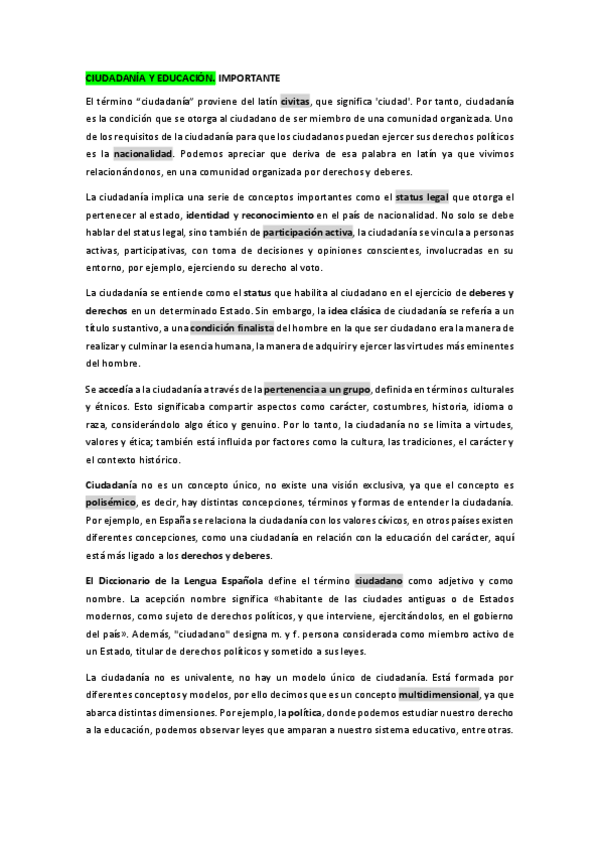 CIUDADANÍA Y EDUCACIÓN. IMPORTANTE

El término "ciudadanía" proviene del latín civitas, que significa 'ciudad'. Por tanto, ciudadanía es la condición que se otorga al ciudadano de ser miembro de una comunidad organizada. Uno de los requisitos de la ciudadanía para que los ciudadanos puedan ejercer sus derechos políticos es la nacionalidad. Podemos apreciar que deriva de esa palabra en latín ya que vivimos relacionándonos, en una comunidad organizada por derechos y deberes.

La ciudadanía implica una serie de conceptos importantes como el status legal que otorga el pertenecer al estado, identidad y reconocimiento en el país de nacionalidad. No solo se debe hablar del status legal, sino también de participación activa, la ciudadanía se vincula a personas activas, participativas, con toma de decisiones y opiniones conscientes, involucradas en su entorno, por ejemplo, ejerciendo su derecho al voto.

La ciudadanía se entiende como el status que habilita al ciudadano en el ejercicio de deberes y derechos en un determinado Estado. Sin embargo, la idea clásica de ciudadanía se refería a un título sustantivo, a una condición finalista del hombre en la que ser ciudadano era la manera de realizar y culminar la esencia humana, la manera de adquirir y ejercer las virtudes más eminentes del hombre.

Se accedía a la ciudadanía a través de la pertenencia a un grupo, definida en términos culturales y étnicos. Esto significaba compartir aspectos como carácter, costumbres, historia, idioma o raza, considerándolo algo ético y genuino. Por lo tanto, la ciudadanía no se limita a virtudes, valores y ética; también está influida por factores como la cultura, las tradiciones, el carácter y el contexto histórico.

Ciudadanía no es un concepto único, no existe una visión exclusiva, ya que el concepto es polisémico, es decir, hay distintas concepciones, términos y formas de entender la ciudadanía. Por ejemplo, en España se relaciona la ciudadanía con los valores cívicos, en otros países existen diferentes concepciones, como una ciudadanía en relación con la educación del carácter, aquí está más ligado a los derechos y deberes.

El Diccionario de la Lengua Española define el término ciudadano como adjetivo y como nombre. La acepción nombre significa «habitante de las ciudades antiguas o de Estados modernos, como sujeto de derechos políticos, y que interviene, ejercitándolos, en el gobierno del país». Además, "ciudadano" designa m. y f. persona considerada como miembro activo de un Estado, titular de derechos políticos y sometido a sus leyes.

La ciudadanía no es univalente, no hay un modelo único de ciudadanía. Está formada por diferentes conceptos y modelos, por ello decimos que es un concepto multidimensional, ya que abarca distintas dimensiones. Por ejemplo, la política, donde podemos estudiar nuestro derecho a la educación, podemos observar leyes que amparan a nuestro sistema educativo, entre otras.